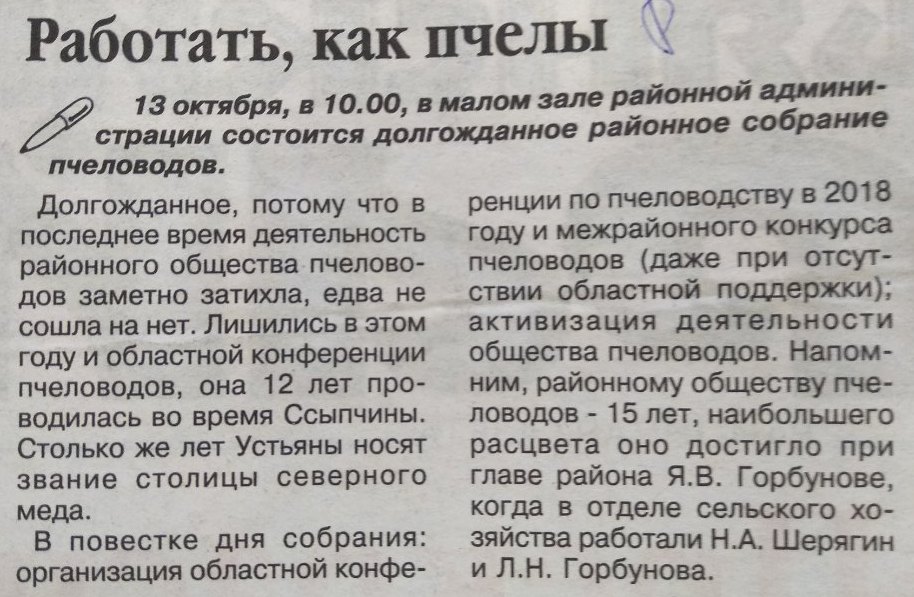 Работать, как пчелы

13 октября, в 10.00, в малом зале районной администрации состоится долгожданное районное собрание пчеловодов.

Долгожданное, потому что в последнее время деятельность районного общества пчеловодов заметно затихла, едва не сошла на нет. Лишились в этом году и областной конференции пчеловодов, она 12 лет проводилась во время Ссыпчины. Столько же лет Устьяны носят звание столицы северного меда.

В повестке дня собрания: организация областной конференции по пчеловодству в 2018 году и межрайонного конкурса пчеловодов (даже при отсутствии областной поддержки); активизация деятельности общества пчеловодов. Напомним, районному обществу пчеловодов - 15 лет, наибольшего расцвета оно достигло при главе района Я.В. Горбунове, когда в отделе сельского хозяйства работали Н.А. Шерягин и Л.Н. Горбунова.